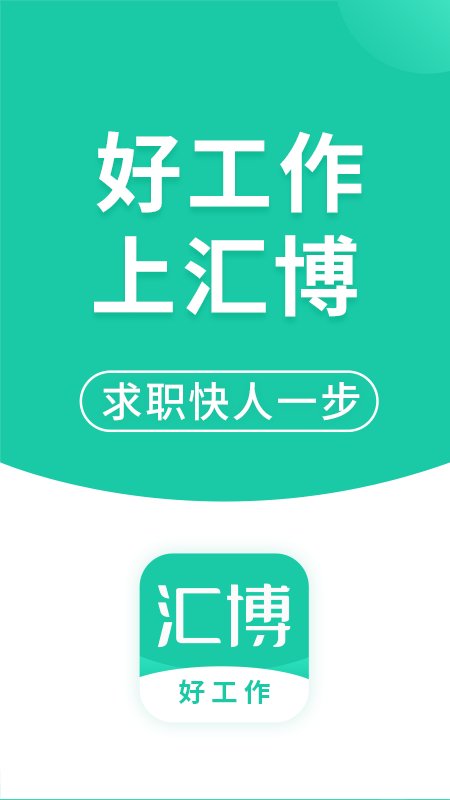 好工作
上汇博

求职快人一步

汇博
好工作